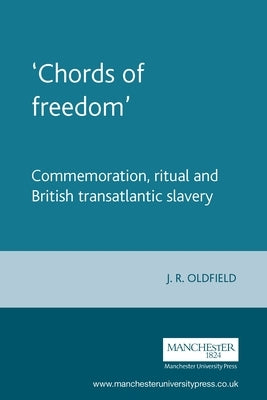 ‘Chords of freedom’

Commemoration, ritual and British transatlantic slavery

J. R. OLDFIELD

MANCHESTER
1824
Manchester University Press

www.manchesteruniversitypress.co.uk